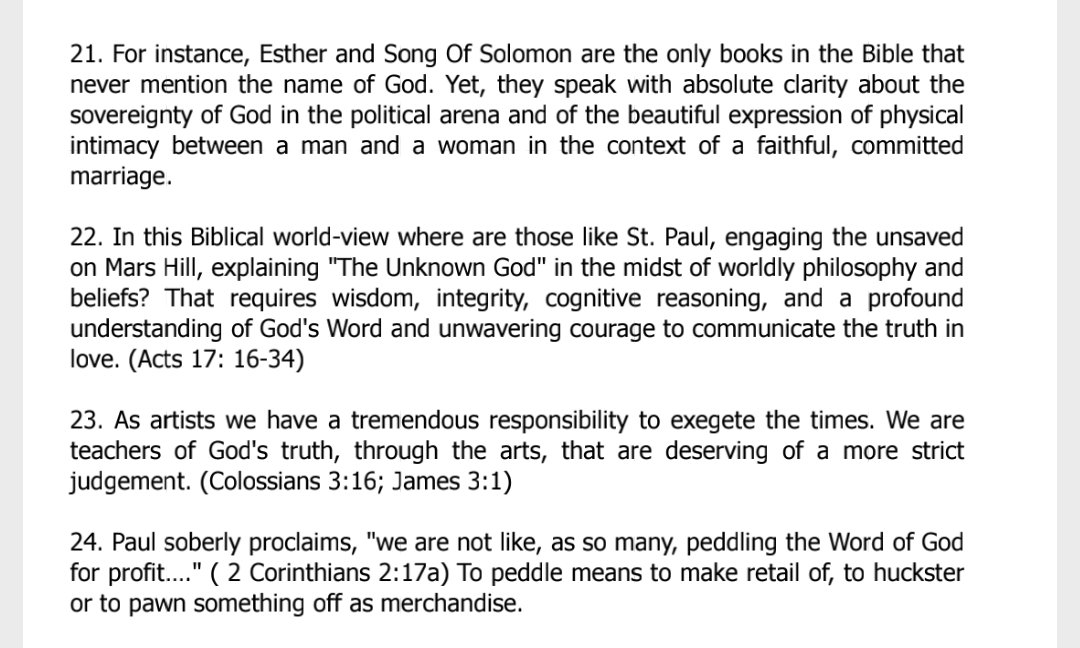 21. For instance, Esther and Song Of Solomon are the only books in the Bible that never mention the name of God. Yet, they speak with absolute clarity about the sovereignty of God in the political arena and of the beautiful expression of physical intimacy between a man and a woman in the context of a faithful, committed marriage.

22. In this Biblical world-view where are those like St. Paul, engaging the unsaved on Mars Hill, explaining "The Unknown God" in the midst of worldly philosophy and beliefs? That requires wisdom, integrity, cognitive reasoning, and a profound understanding of God's Word and unwavering courage to communicate the truth in love. (Acts 17: 16-34)

23. As artists we have a tremendous responsibility to exegete the times. We are teachers of God's truth, through the arts, that are deserving of a more strict judgement. (Colossians 3:16; James 3:1)

24. Paul soberly proclaims, "we are not like, as so many, peddling the Word of God for profit...." ( 2 Corinthians 2:17a) To peddle means to make retail of, to huckster or to pawn something off as merchandise.